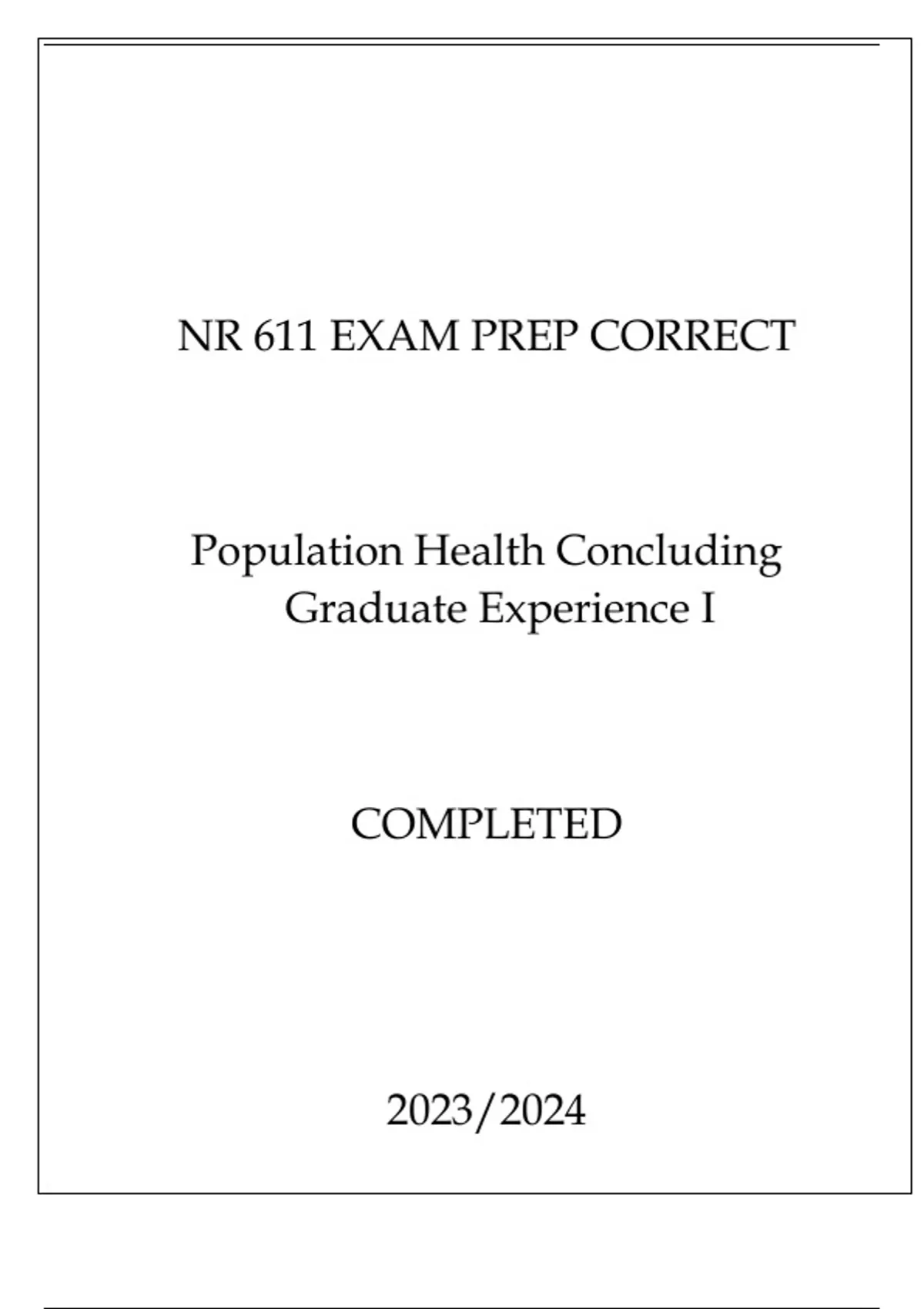 NR 611 EXAM PREP CORRECT

Population Health Concluding Graduate Experience I

COMPLETED

2023/2024